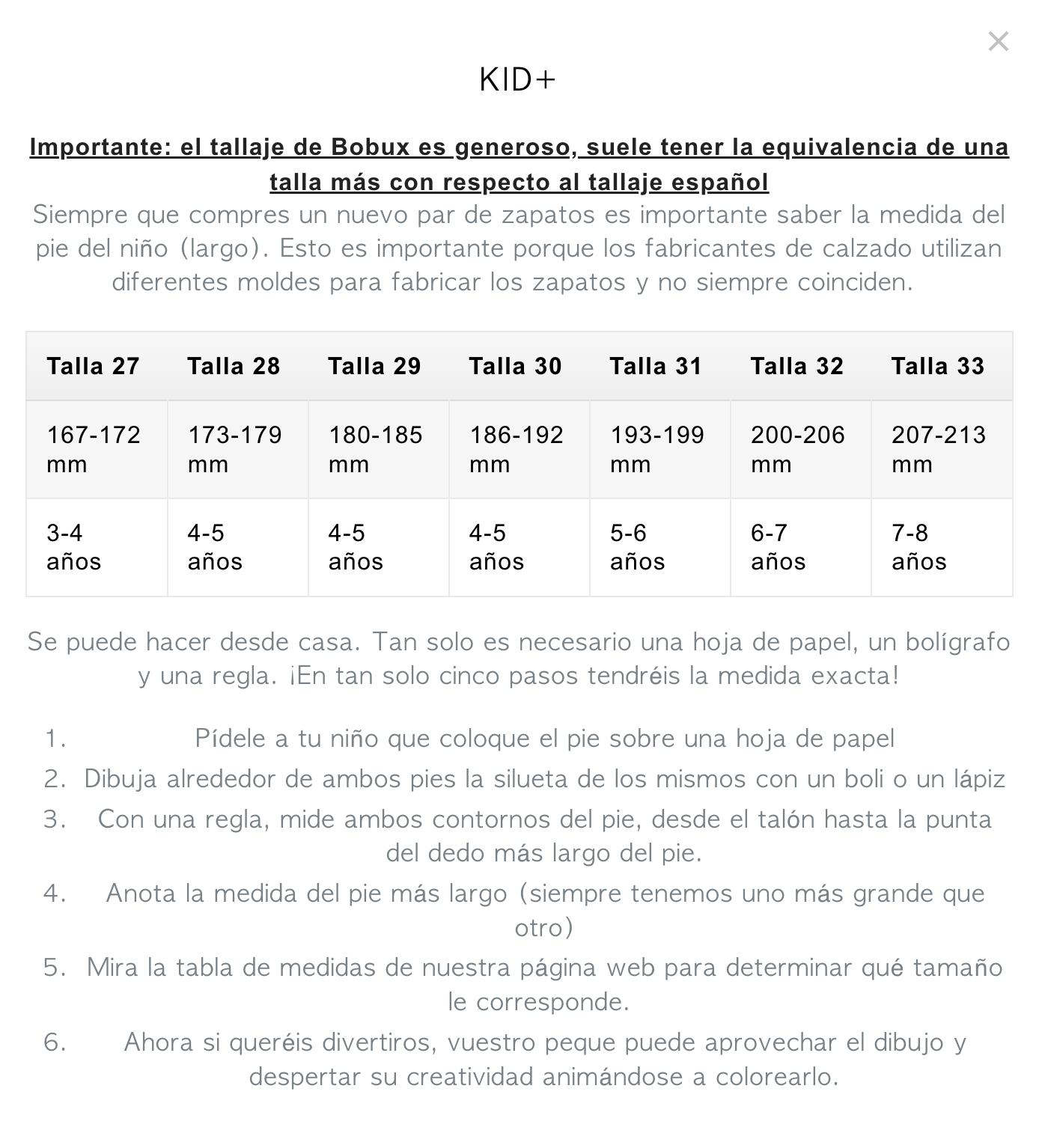 ×

KID+

Importante: el tallaje de Bobux es generoso, suele tener la equivalencia de una talla más con respecto al tallaje español

Siempre que compres un nuevo par de zapatos es importante saber la medida del pie del niño (largo). Esto es importante porque los fabricantes de calzado utilizan diferentes moldes para fabricar los zapatos y no siempre coinciden.

| Talla 27 | Talla 28 | Talla 29 | Talla 30 | Talla 31 | Talla 32 | Talla 33 |
|---|---|---|---|---|---|---|
| 167-172 mm | 173-179 mm | 180-185 mm | 186-192 mm | 193-199 mm | 200-206 mm | 207-213 mm |
| 3-4 años | 4-5 años | 4-5 años | 4-5 años | 5-6 años | 6-7 años | 7-8 años |

Se puede hacer desde casa. Tan solo es necesario una hoja de papel, un bolígrafo y una regla. ¡En tan solo cinco pasos tendréis la medida exacta!

1. Pídele a tu niño que coloque el pie sobre una hoja de papel
2. Dibuja alrededor de ambos pies la silueta de los mismos con un boli o un lápiz
3. Con una regla, mide ambos contornos del pie, desde el talón hasta la punta del dedo más largo del pie.
4. Anota la medida del pie más largo (siempre tenemos uno más grande que otro)
5. Mira la tabla de medidas de nuestra página web para determinar qué tamaño le corresponde.
6. Ahora si queréis divertiros, vuestro peque puede aprovechar el dibujo y despertar su creatividad animándose a colorearlo.